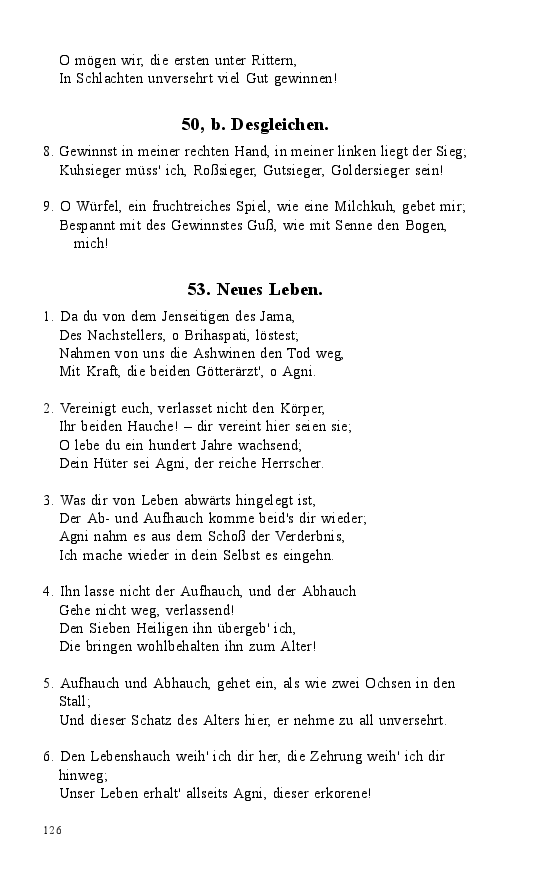 O mögen wir, die ersten unter Rittern,
In Schlachten unversehrt viel Gut gewinnen!

50, b. Desgleichen.

8. Gewinnst in meiner rechten Hand, in meiner linken liegt der Sieg;
Kuhsieger müss' ich, Roßsieger, Gutsieger, Goldersieger sein!

9. O Würfel, ein fruchtreiches Spiel, wie eine Milchkuh, gebet mir;
Bespannt mit des Gewinnstes Guß, wie mit Senne den Bogen, mich!

53. Neues Leben.

1. Da du von dem Jenseitigen des Jama,
Des Nachstellers, o Brihaspati, löstest;
Nahmen von uns die Ashwinen den Tod weg,
Mit Kraft, die beiden Götterärzt', o Agni.

2. Vereinigt euch, verlasset nicht den Körper,
Ihr beiden Hauche! – dir vereint hier seien sie;
O lebe du ein hundert Jahre wachsend;
Dein Hüter sei Agni, der reiche Herrscher.

3. Was dir von Leben abwärts hingelegt ist,
Der Ab- und Aufhauch komme beid's dir wieder;
Agni nahm es aus dem Schoß der Verderbnis,
Ich mache wieder in dein Selbst es eingehn.

4. Ihn lasse nicht der Aufhauch, und der Abhauch
Gehe nicht weg, verlassend!
Den Sieben Heiligen ihn übergeb' ich,
Die bringen wohlbehalten ihn zum Alter!

5. Aufhauch und Abhauch, gehet ein, als wie zwei Ochsen in den Stall;
Und dieser Schatz des Alters hier, er nehme zu all unversehrt.

6. Den Lebenshauch weih' ich dir her, die Zehrung weih' ich dir hinweg;
Unser Leben erhalt' allseits Agni, dieser erkorene!

126